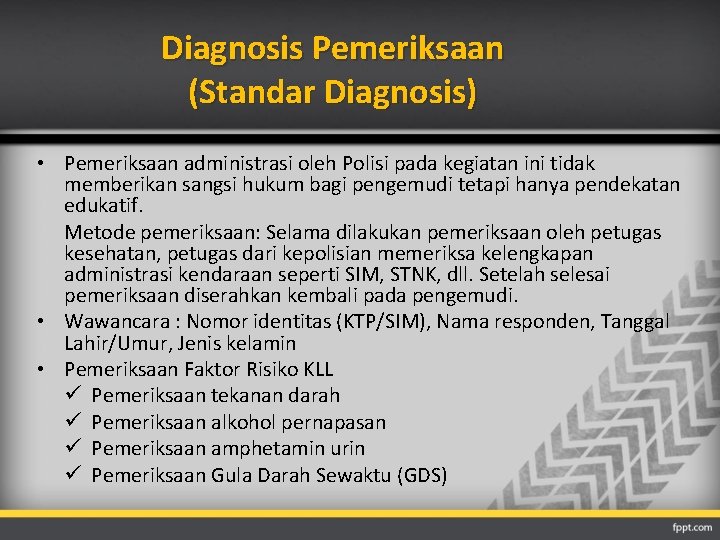 Diagnosis Pemeriksaan
(Standar Diagnosis)

• Pemeriksaan administrasi oleh Polisi pada kegiatan ini tidak memberikan sangsi hukum bagi pengemudi tetapi hanya pendekatan edukatif.

Metode pemeriksaan: Selama dilakukan pemeriksaan oleh petugas kesehatan, petugas dari kepolisian memeriksa kelengkapan administrasi kendaraan seperti SIM, STNK, dll. Setelah selesai pemeriksaan diserahkan kembali pada pengemudi.

• Wawancara : Nomor identitas (KTP/SIM), Nama responden, Tanggal Lahir/Umur, Jenis kelamin

• Pemeriksaan Faktor Risiko KLL
✓ Pemeriksaan tekanan darah
✓ Pemeriksaan alkohol pernapasan
✓ Pemeriksaan amphetamin urin
✓ Pemeriksaan Gula Darah Sewaktu (GDS)

fppt.com